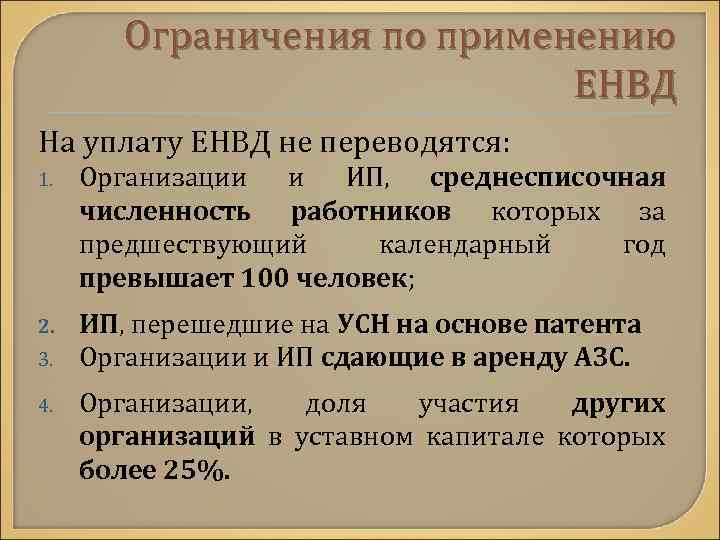 Ограничения по применению ЕНВД

На уплату ЕНВД не переводятся:

1. Организации и ИП, среднесписочная численность работников которых за предшествующий календарный год превышает 100 человек;

2. ИП, перешедшие на УСН на основе патента

3. Организации и ИП сдающие в аренду АЗС.

4. Организации, доля участия других организаций в уставном капитале которых более 25%.